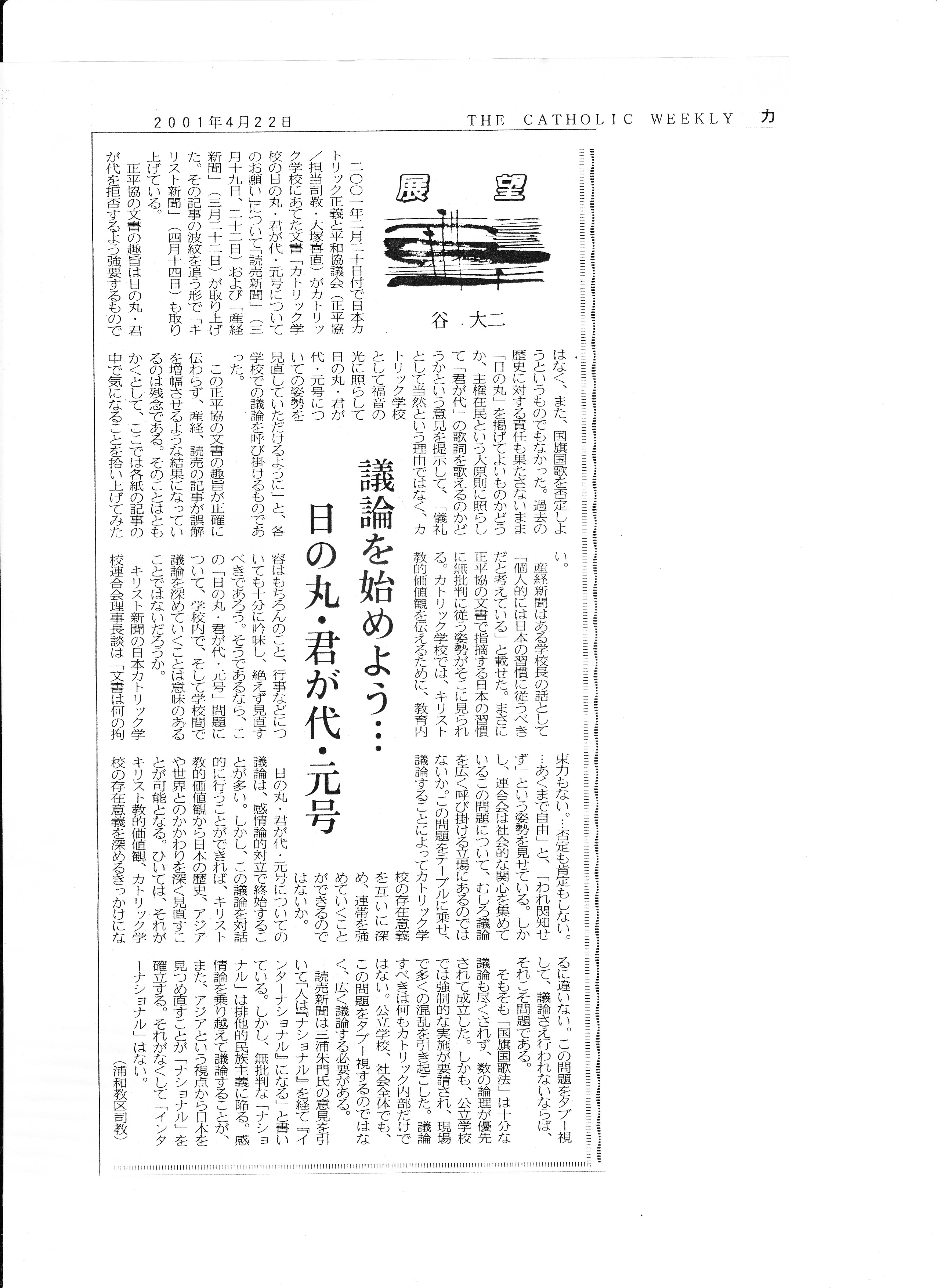 2001年4月22日　THE CATHOLIC WEEKLY　カ

展望

谷　大二

議論を始めよう…
日の丸・君が代・元号

二〇〇一年二月二十日付で日本カトリック正義と平和協議会（正平協／担当司教・大塚喜直）がカトリック学校にあてた文書「カトリック学校の日の丸・君が代・元号についてのお願い」について「読売新聞」（三月十九日、二十二日）および「産経新聞」（三月二十二日）が取り上げた。その記事の波紋を追う形で「キリスト新聞」（四月十四日）も取り上げている。

正平協の文書の趣旨は日の丸・君が代を拒否するよう強要するものではなく、また、国旗国歌を否定しようというものでもなかった。過去の歴史に対する責任も果たさないまま「日の丸」を掲げてよいものかどうか、主権在民という大原則に照らして「君が代」の歌詞を歌えるのかどうかという意見を提示して、「儀礼として当然という理由ではなく、カトリック学校として福音の光に照らして日の丸・君が代・元号についての姿勢を見直していただけるように」と、各学校での議論を呼び掛けるものであった。

この正平協の文書の趣旨が正確に伝わらず、産経、読売の記事が誤解を増幅させるような結果になっているのは残念である。そのことはともかくとして、ここでは各紙の記事の中で気になることを拾い上げてみたい。

産経新聞はある学校長の話として「個人的には日本の習慣に従うべきだと考えている」と載せた。まさに正平協の文書で指摘する日本の習慣に無批判に従う姿勢がそこに見られる。カトリック学校では、キリスト教的価値観を伝えるために、教育内容はもちろんのこと、行事などについても十分に吟味し、絶えず見直すべきであろう。そうであるなら、この「日の丸・君が代・元号」問題について、学校内で、そして学校間で議論を深めていくことは意味のあることではないだろうか。

キリスト新聞の日本カトリック学校連合会理事長談は「文書は何の拘束力もない。…否定も肯定もしない。…あくまで自由」と、「われ関知せず」という姿勢を見せている。しかし、連合会は社会的な関心を集めているこの問題について、むしろ議論を広く呼び掛ける立場にあるのではないか。この問題をテーブルに乗せ、議論することによってカトリック学校の存在意義を互いに深め、連帯を強めていくことができるのではないか。

日の丸・君が代・元号についての議論は、感情論的対立で終始することが多い。しかし、この議論を対話的に行うことができれば、キリスト教的価値観から日本の歴史、アジアや世界とのかかわりを深く見直すことが可能となる。ひいては、それがキリスト教的価値観、カトリック学校の存在意義を深めるきっかけになるに違いない。この問題をタブー視して、議論さえ行われないならば、それこそ問題である。

そもそも「国旗国歌法」は十分な議論も尽くされず、数の論理が優先されて成立した。しかも、公立学校では強制的な実施が要請され、現場で多くの混乱を引き起こした。議論すべきは何もカトリック内部だけではない。公立学校、社会全体でも、この問題をタブー視するのではなく、広く議論する必要がある。

読売新聞は三浦朱門氏の意見を引いて「人は『ナショナル』を経て『インターナショナル』になる」と書いている。しかし、無批判な「ナショナル」は排他的民族主義に陥る。感情論を乗り越えて議論することが、また、アジアという視点から日本を見つめ直すことが「ナショナル」を確立する。それがなくして「インターナショナル」はない。

（浦和教区司教）